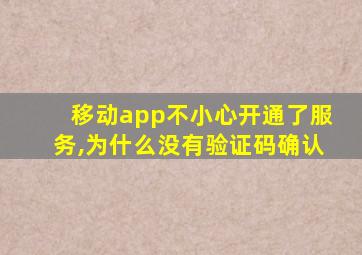 移动app不小心开通了服务,为什么没有验证码确认